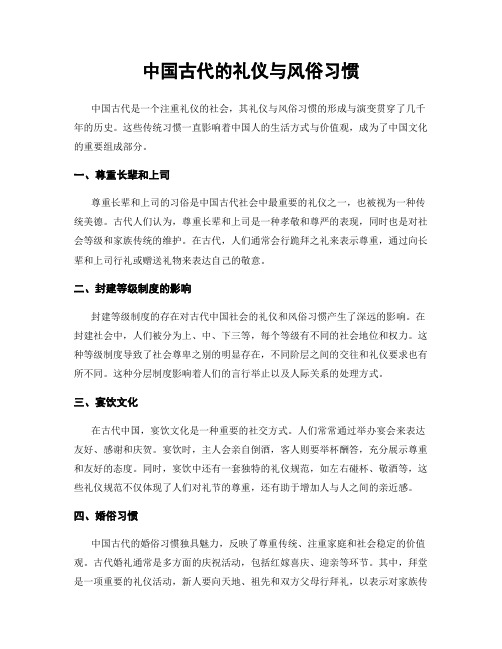 中国古代的礼仪与风俗习惯

中国古代是一个注重礼仪的社会，其礼仪与风俗习惯的形成与演变贯穿了几千年的历史。这些传统习惯一直影响着中国人的生活方式与价值观，成为了中国文化的重要组成部分。

一、尊重长辈和上司

尊重长辈和上司的习俗是中国古代社会中最重要的礼仪之一，也被视为一种传统美德。古代人们认为，尊重长辈和上司是一种孝敬和尊严的表现，同时也是对社会等级和家族传统的维护。在古代，人们通常会行跪拜之礼来表示尊重，通过向长辈和上司行礼或赠送礼物来表达自己的敬意。

二、封建等级制度的影响

封建等级制度的存在对古代中国社会的礼仪和风俗习惯产生了深远的影响。在封建社会中，人们被分为上、中、下三等，每个等级有不同的社会地位和权力。这种等级制度导致了社会尊卑之别的明显存在，不同阶层之间的交往和礼仪要求也有所不同。这种分层制度影响着人们的言行举止以及人际关系的处理方式。

三、宴饮文化

在古代中国，宴饮文化是一种重要的社交方式。人们常常通过举办宴会来表达友好、感谢和庆贺。宴饮时，主人会亲自倒酒，客人则要举杯酬答，充分展示尊重和友好的态度。同时，宴饮中还有一套独特的礼仪规范，如左右碰杯、敬酒等，这些礼仪规范不仅体现了人们对礼节的尊重，还有助于增加人与人之间的亲近感。

四、婚俗习惯

中国古代的婚俗习惯独具魅力，反映了尊重传统、注重家庭和社会稳定的价值观。古代婚礼通常是多方面的庆祝活动，包括红嫁喜庆、迎亲等环节。其中，拜堂是一项重要的礼仪活动，新人要向天地、祖先和双方父母行拜礼，以表示对家族传